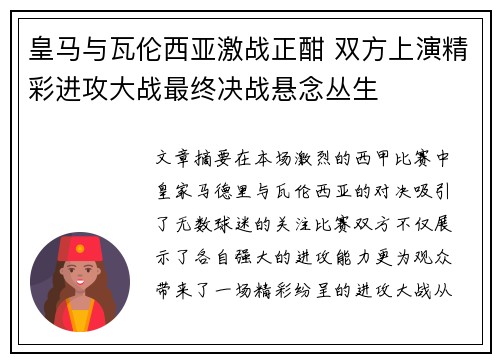 皇马与瓦伦西亚激战正酣 双方上演精彩进攻大战最终决战悬念丛生

文章摘要在本场激烈的西甲比赛中皇家马德里与瓦伦西亚的对决吸引了无数球迷的关注比赛双方不仅展示了各自强大的进攻能力更为观众带来了一场精彩纷呈的进攻大战从